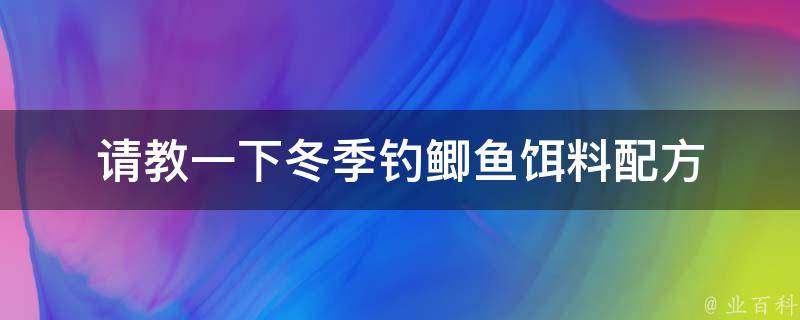 请教一下冬季钓鲫鱼饵料配方

@ 业百科